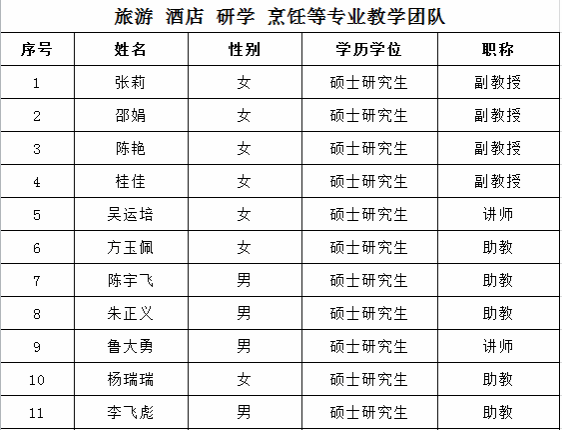 旅游 酒店 研学 烹饪等专业教学团队

| 序号 | 姓名 | 性别 | 学历学位 | 职称 |
|---|---|---|---|---|
| 1 | 张莉 | 女 | 硕士研究生 | 副教授 |
| 2 | 邵娟 | 女 | 硕士研究生 | 副教授 |
| 3 | 陈艳 | 女 | 硕士研究生 | 副教授 |
| 4 | 桂佳 | 女 | 硕士研究生 | 副教授 |
| 5 | 吴运培 | 女 | 硕士研究生 | 讲师 |
| 6 | 方玉佩 | 女 | 硕士研究生 | 助教 |
| 7 | 陈宇飞 | 男 | 硕士研究生 | 助教 |
| 8 | 朱正义 | 男 | 硕士研究生 | 助教 |
| 9 | 鲁大勇 | 男 | 硕士研究生 | 讲师 |
| 10 | 杨瑞瑞 | 女 | 硕士研究生 | 助教 |
| 11 | 李飞彪 | 男 | 硕士研究生 | 助教 |